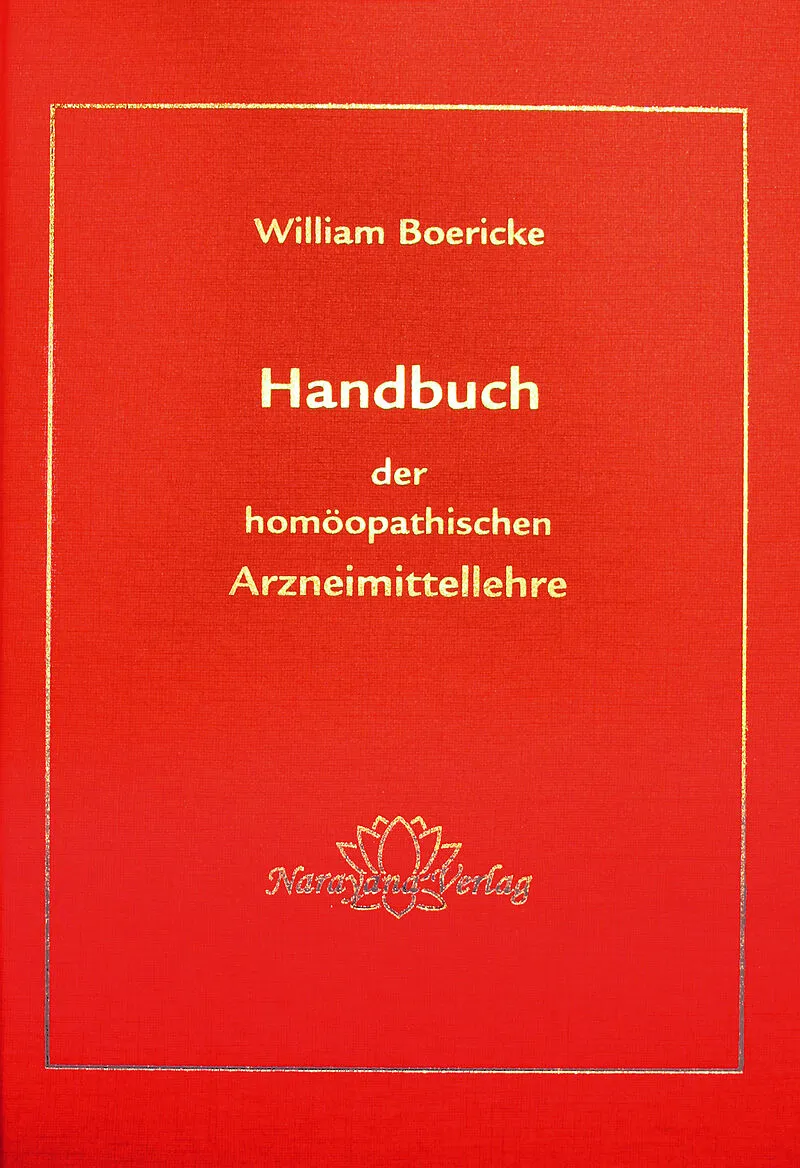 William Boericke

Handbuch

der
homöopathischen
Arzneimittellehre

Narayana Verlag